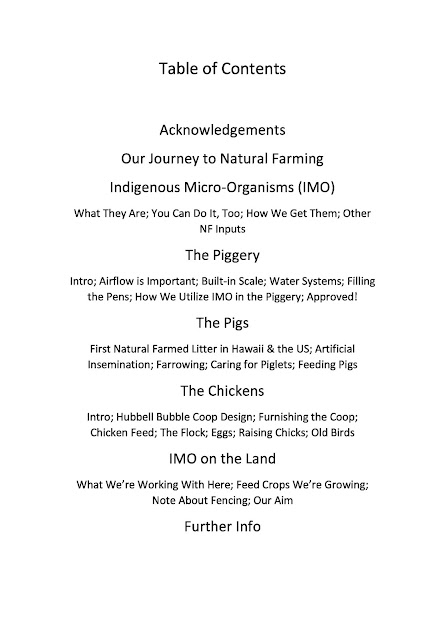 Table of Contents

Acknowledgements

Our Journey to Natural Farming

Indigenous Micro-Organisms (IMO)

What They Are; You Can Do It, Too; How We Get Them; Other NF Inputs

The Piggery

Intro; Airflow is Important; Built-in Scale; Water Systems; Filling the Pens; How We Utilize IMO in the Piggery; Approved!

The Pigs

First Natural Farmed Litter in Hawaii & the US; Artificial Insemination; Farrowing; Caring for Piglets; Feeding Pigs

The Chickens

Intro; Hubbell Bubble Coop Design; Furnishing the Coop; Chicken Feed; The Flock; Eggs; Raising Chicks; Old Birds

IMO on the Land

What We're Working With Here; Feed Crops We're Growing; Note About Fencing; Our Aim

Further Info